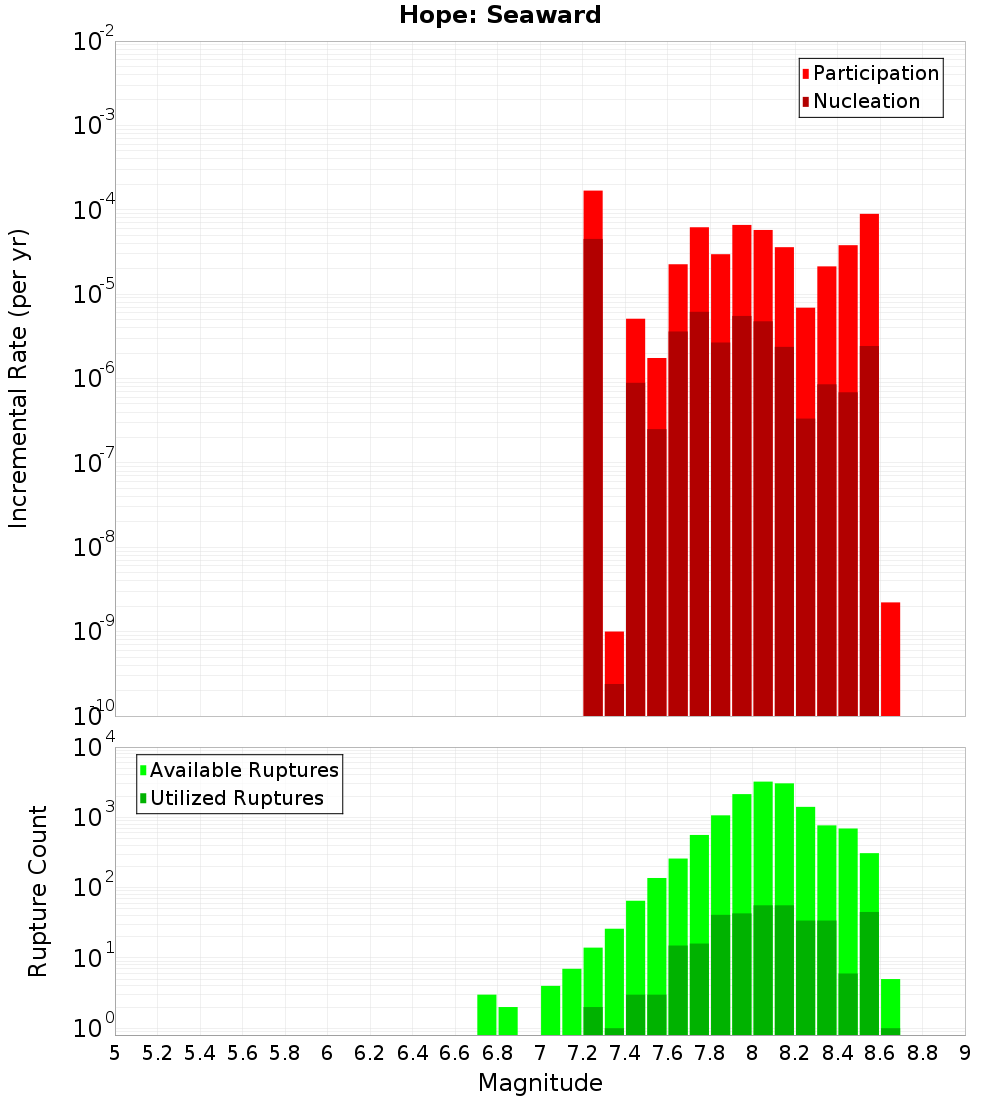 Hope: Seaward

Participation
Nucleation

Incremental Rate (per yr)

$10^{-2}$
$10^{-3}$
$10^{-4}$
$10^{-5}$
$10^{-6}$
$10^{-7}$
$10^{-8}$
$10^{-9}$
$10^{-10}$

Available Ruptures
Utilized Ruptures

Rupture Count

$10^{4}$
$10^{3}$
$10^{2}$
$10^{1}$
$10^{0}$

5 5.2 5.4 5.6 5.8 6 6.2 6.4 6.6 6.8 7 7.2 7.4 7.6 7.8 8 8.2 8.4 8.6 8.8 9

Magnitude